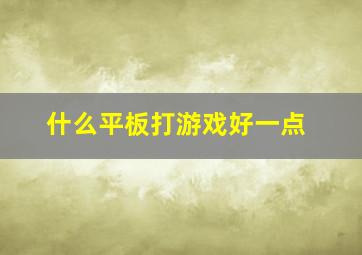 什么平板打游戏好一点